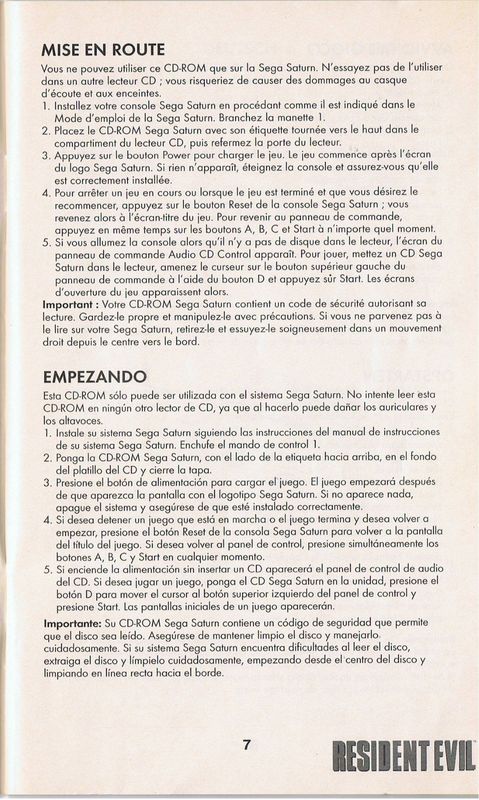 MISE EN ROUTE

Vous ne pouvez utiliser ce CD-ROM que sur la Sega Saturn. N'essayez pas de l'utiliser dans un autre lecteur CD ; vous risqueriez de causer des dommages au casque d'écoute et aux enceintes.

1. Installez votre console Sega Saturn en procédant comme il est indiqué dans le Mode d'emploi de la Sega Saturn. Branchez la manette 1.
2. Placez le CD-ROM Sega Saturn avec son étiquette tournée vers le haut dans le compartiment du lecteur CD, puis refermez la porte du lecteur.
3. Appuyez sur le bouton Power pour charger le jeu. Le jeu commence après l'écran du logo Sega Saturn. Si rien n'apparaît, éteignez la console et assurez-vous qu'elle est correctement installée.
4. Pour arrêter un jeu en cours ou lorsque le jeu est terminé et que vous désirez le recommencer, appuyez sur le bouton Reset de la console Sega Saturn ; vous revenez alors à l'écran-titre du jeu. Pour revenir au panneau de commande, appuyez en même temps sur les boutons A, B, C et Start à n'importe quel moment.
5. Si vous allumez la console alors qu'il n'y a pas de disque dans le lecteur, l'écran du panneau de commande Audio CD Control apparaît. Pour jouer, mettez un CD Sega Saturn dans le lecteur, amenez le curseur sur le bouton supérieur gauche du panneau de commande à l'aide du bouton D et appuyez sûr Start. Les écrans d'ouverture du jeu apparaissent alors.

Important : Votre CD-ROM Sega Saturn contient un code de sécurité autorisant sa lecture. Gardez-le propre et manipulez-le avec précautions. Si vous ne parvenez pas à le lire sur votre Sega Saturn, retirez-le et essuyez-le soigneusement dans un mouvement droit depuis le centre vers le bord.

EMPEZANDO

Esta CD-ROM sólo puede ser utilizada con el sistema Sega Saturn. No intente leer esta CD-ROM en ningún otro lector de CD, ya que al hacerlo puede dañar los auriculares y los altavoces.

1. Instale su sistema Sega Saturn siguiendo las instrucciones del manual de instrucciones de su sistema Sega Saturn. Enchufe el mando de control 1.
2. Ponga la CD-ROM Sega Saturn, con el lado de la etiqueta hacia arriba, en el fondo del platillo del CD y cierre la tapa.
3. Presione el botón de alimentación para cargar el juego. El juego empezará después de que aparezca la pantalla con el logotipo Sega Saturn. Si no aparece nada, apague el sistema y asegúrese de que esté instalado correctamente.
4. Si desea detener un juego que está en marcha o el juego termina y desea volver a empezar, presione el botón Reset de la consola Sega Saturn para volver a la pantalla del título del juego. Si desea volver al panel de control, presione simultáneamente los botones A, B, C y Start en cualquier momento.
5. Si enciende la alimentación sin insertar un CD aparecerá el panel de control de audio del CD. Si desea jugar un juego, ponga el CD Sega Saturn en la unidad, presione el botón D para mover el cursor al botón superior izquierdo del panel de control y presione Start. Las pantallas iniciales de un juego aparecerán.

Importante: Su CD-ROM Sega Saturn contiene un código de seguridad que permite que el disco sea leído. Asegúrese de mantener limpio el disco y manejarlo cuidadosamente. Si su sistema Sega Saturn encuentra dificultades al leer el disco, extraiga el disco y límpielo cuidadosamente, empezando desde el centro del disco y limpiando en línea recta hacia el borde.

7

RESIDENT EVIL